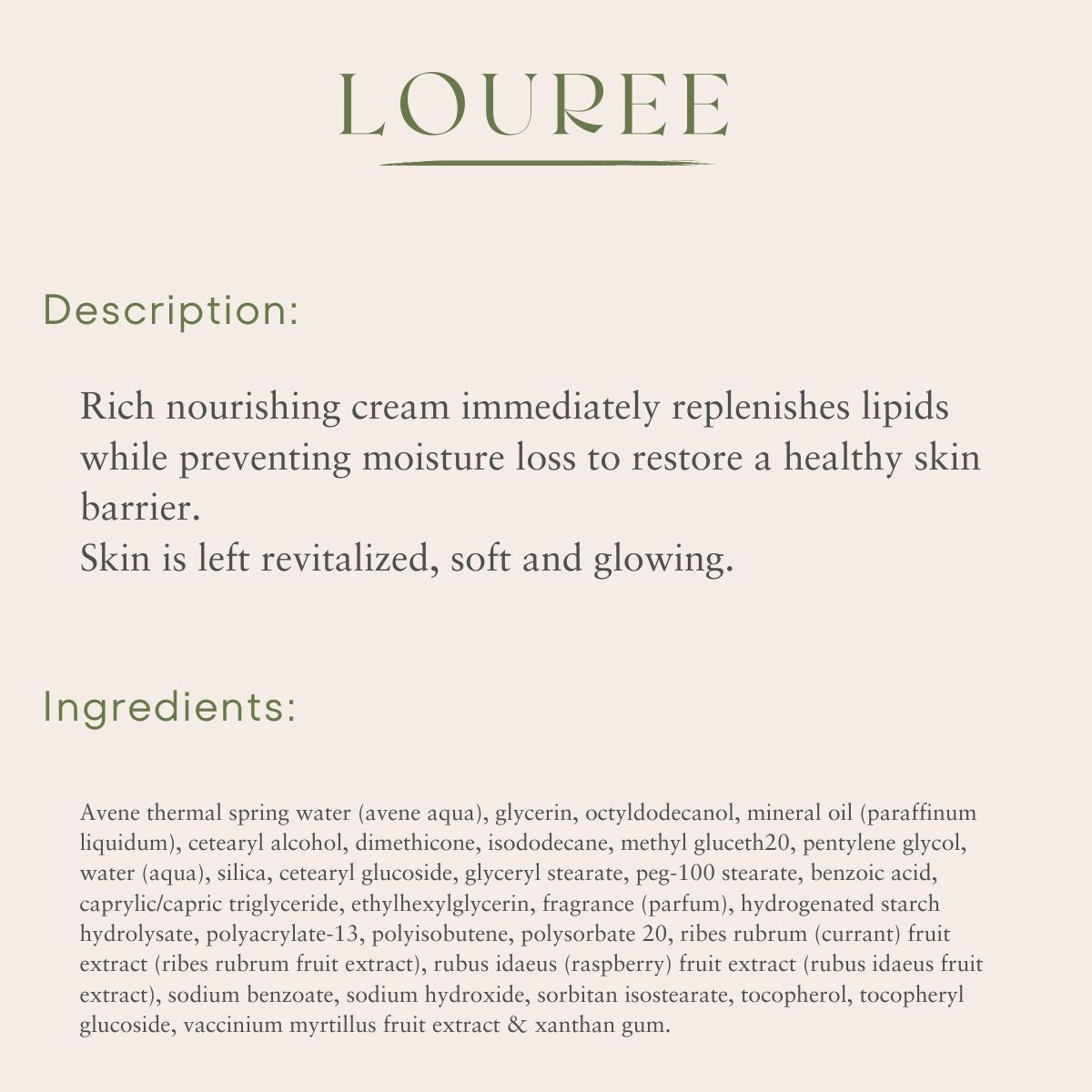 LOUREE

Description:

Rich nourishing cream immediately replenishes lipids while preventing moisture loss to restore a healthy skin barrier.
Skin is left revitalized, soft and glowing.

Ingredients:

Avene thermal spring water (avene aqua), glycerin, octyldodecanol, mineral oil (paraffinum liquidum), cetearyl alcohol, dimethicone, isododecane, methyl gluceth20, pentylene glycol, water (aqua), silica, cetearyl glucoside, glyceryl stearate, peg-100 stearate, benzoic acid, caprylic/capric triglyceride, ethylhexylglycerin, fragrance (parfum), hydrogenated starch hydrolysate, polyacrylate-13, polyisobutene, polysorbate 20, ribes rubrum (currant) fruit extract (ribes rubrum fruit extract), rubus idaeus (raspberry) fruit extract (rubus idaeus fruit extract), sodium benzoate, sodium hydroxide, sorbitan isostearate, tocopherol, tocopheryl glucoside, vaccinium myrtillus fruit extract & xanthan gum.